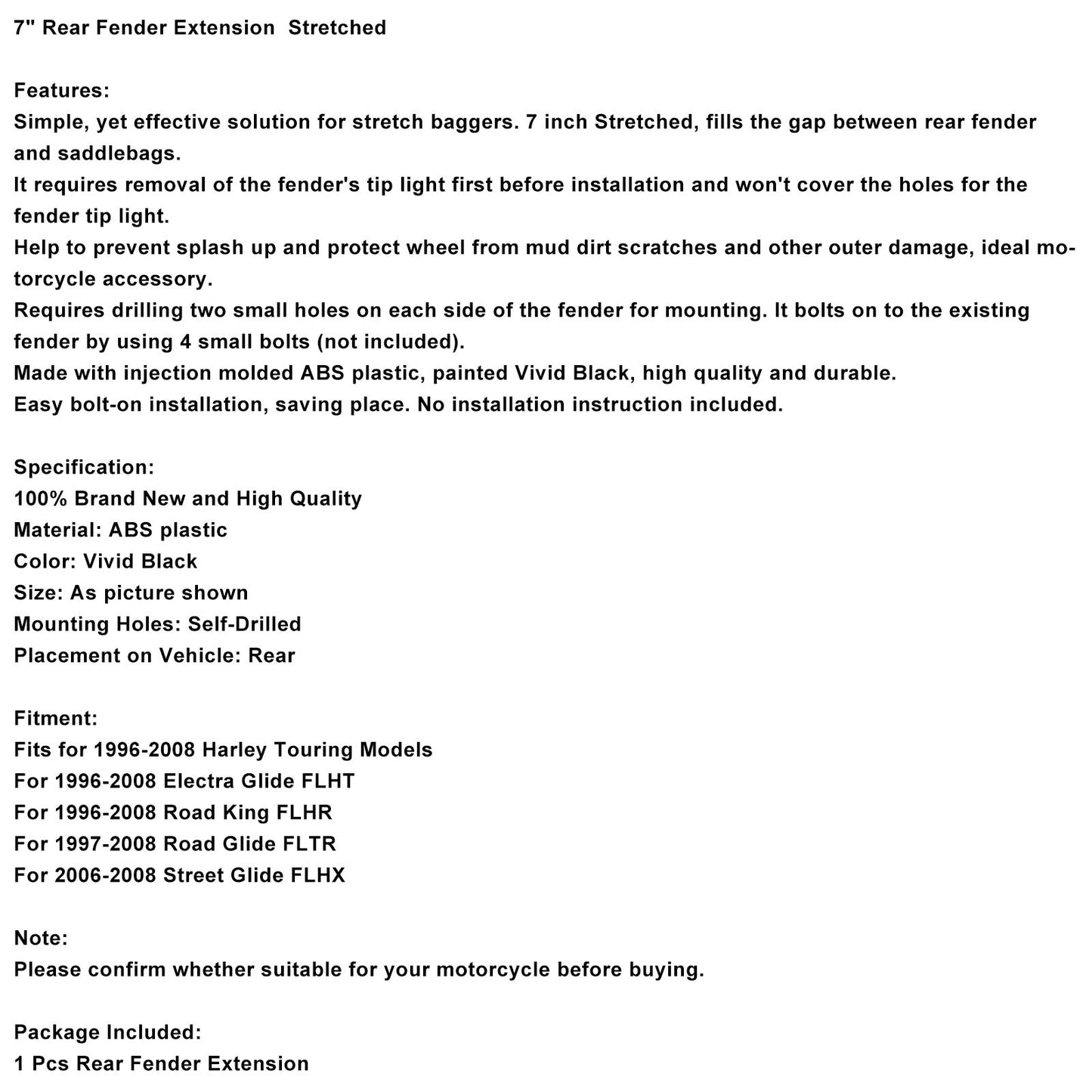 7" Rear Fender Extension  Stretched

Features:
Simple, yet effective solution for stretch baggers. 7 inch Stretched, fills the gap between rear fender and saddlebags.
It requires removal of the fender's tip light first before installation and won't cover the holes for the fender tip light.
Help to prevent splash up and protect wheel from mud dirt scratches and other outer damage, ideal motorcycle accessory.
Requires drilling two small holes on each side of the fender for mounting. It bolts on to the existing fender by using 4 small bolts (not included).
Made with injection molded ABS plastic, painted Vivid Black, high quality and durable.
Easy bolt-on installation, saving place. No installation instruction included.

Specification:
100% Brand New and High Quality
Material: ABS plastic
Color: Vivid Black
Size: As picture shown
Mounting Holes: Self-Drilled
Placement on Vehicle: Rear

Fitment:
Fits for 1996-2008 Harley Touring Models
For 1996-2008 Electra Glide FLHT
For 1996-2008 Road King FLHR
For 1997-2008 Road Glide FLTR
For 2006-2008 Street Glide FLHX

Note:
Please confirm whether suitable for your motorcycle before buying.

Package Included:
1 Pcs Rear Fender Extension